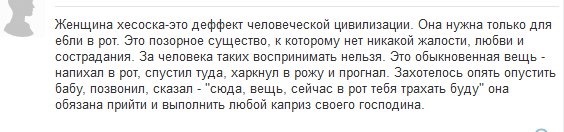 Женщина хесоска-это деффект человеческой цивилизации. Она нужна только для ебли в рот. Это позорное существо, к которому нет никакой жалости, любви и сострадания. За человека таких воспринимать нельзя. Это обыкновенная вещь - напихал в рот, спустил туда, харкнул в рожу и прогнал. Захотелось опять опустить бабу, позвонил, сказал - "сюда, вещь, сейчас в рот тебя трахать буду" она обязана прийти и выполнить любой каприз своего господина.